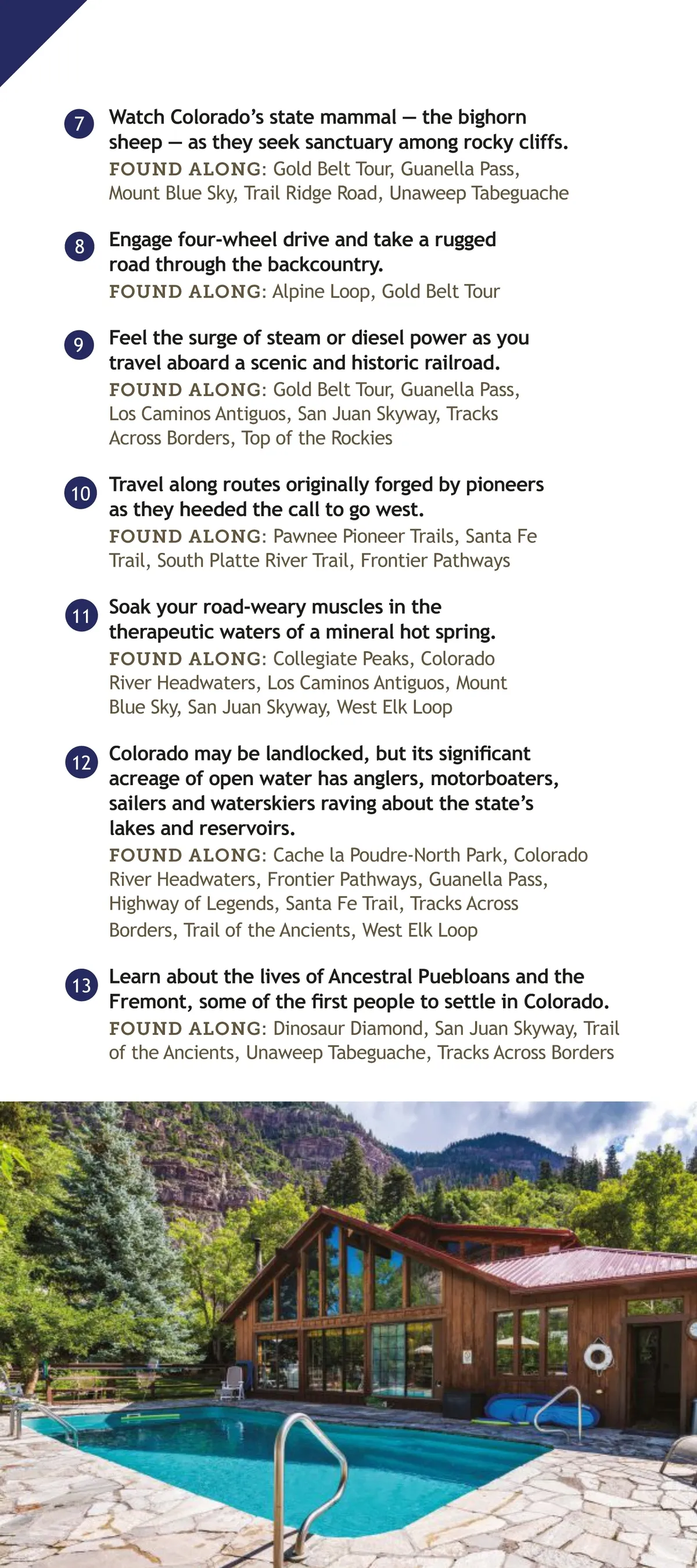 7 Watch Colorado's state mammal — the bighorn sheep — as they seek sanctuary among rocky cliffs.
FOUND ALONG: Gold Belt Tour, Guanella Pass, Mount Blue Sky, Trail Ridge Road, Unaweep Tabeguache

8 Engage four-wheel drive and take a rugged road through the backcountry.
FOUND ALONG: Alpine Loop, Gold Belt Tour

9 Feel the surge of steam or diesel power as you travel aboard a scenic and historic railroad.
FOUND ALONG: Gold Belt Tour, Guanella Pass, Los Caminos Antiguos, San Juan Skyway, Tracks Across Borders, Top of the Rockies

10 Travel along routes originally forged by pioneers as they heeded the call to go west.
FOUND ALONG: Pawnee Pioneer Trails, Santa Fe Trail, South Platte River Trail, Frontier Pathways

11 Soak your road-weary muscles in the therapeutic waters of a mineral hot spring.
FOUND ALONG: Collegiate Peaks, Colorado River Headwaters, Los Caminos Antiguos, Mount Blue Sky, San Juan Skyway, West Elk Loop

12 Colorado may be landlocked, but its significant acreage of open water has anglers, motorboaters, sailers and waterskiers raving about the state's lakes and reservoirs.
FOUND ALONG: Cache la Poudre-North Park, Colorado River Headwaters, Frontier Pathways, Guanella Pass, Highway of Legends, Santa Fe Trail, Tracks Across Borders, Trail of the Ancients, West Elk Loop

13 Learn about the lives of Ancestral Puebloans and the Fremont, some of the first people to settle in Colorado.
FOUND ALONG: Dinosaur Diamond, San Juan Skyway, Trail of the Ancients, Unaweep Tabeguache, Tracks Across Borders